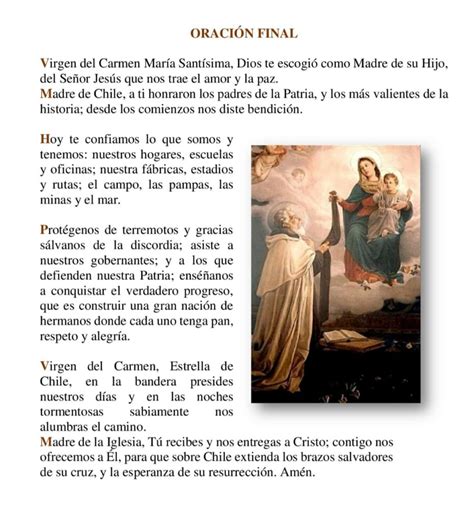 ORACIÓN FINAL

Virgen del Carmen María Santísima, Dios te escogió como Madre de su Hijo, del Señor Jesús que nos trae el amor y la paz.
Madre de Chile, a ti honraron los padres de la Patria, y los más valientes de la historia; desde los comienzos nos diste bendición.

Hoy te confiamos lo que somos y tenemos: nuestros hogares, escuelas y oficinas; nuestra fábricas, estadios y rutas; el campo, las pampas, las minas y el mar.

Protégenos de terremotos y gracias sálvanos de la discordia; asiste a nuestros gobernantes; y a los que defienden nuestra Patria; enséñanos a conquistar el verdadero progreso, que es construir una gran nación de hermanos donde cada uno tenga pan, respeto y alegría.

Virgen del Carmen, Estrella de Chile, en la bandera presides nuestros días y en las noches tormentosas sabiamente nos alumbras el camino.
Madre de la Iglesia, Tú recibes y nos entregas a Cristo; contigo nos ofrecemos a Él, para que sobre Chile extienda los brazos salvadores de su cruz, y la esperanza de su resurrección. Amén.